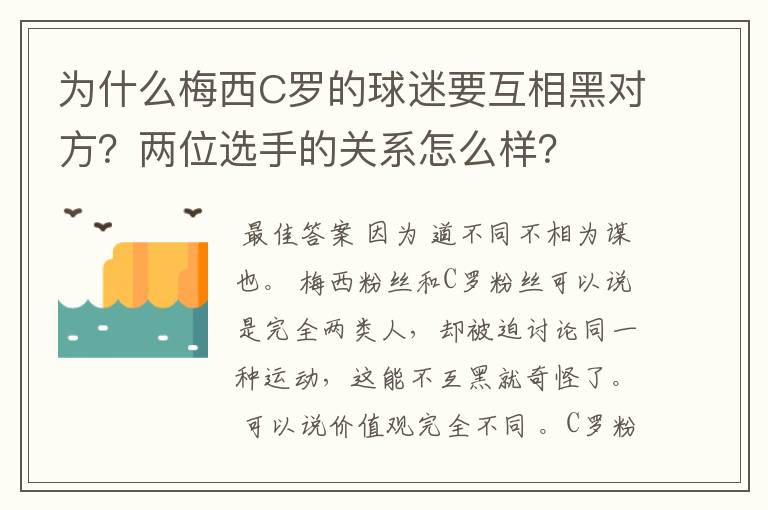 为什么梅西C罗的球迷要互相黑对方？两位选手的关系怎么样？

最佳答案 因为 道不同不相为谋也。 梅西粉丝和C罗粉丝可以说是完全两类人，却被迫讨论同一种运动，这能不互黑就奇怪了。 可以说价值观完全不同 。C罗粉